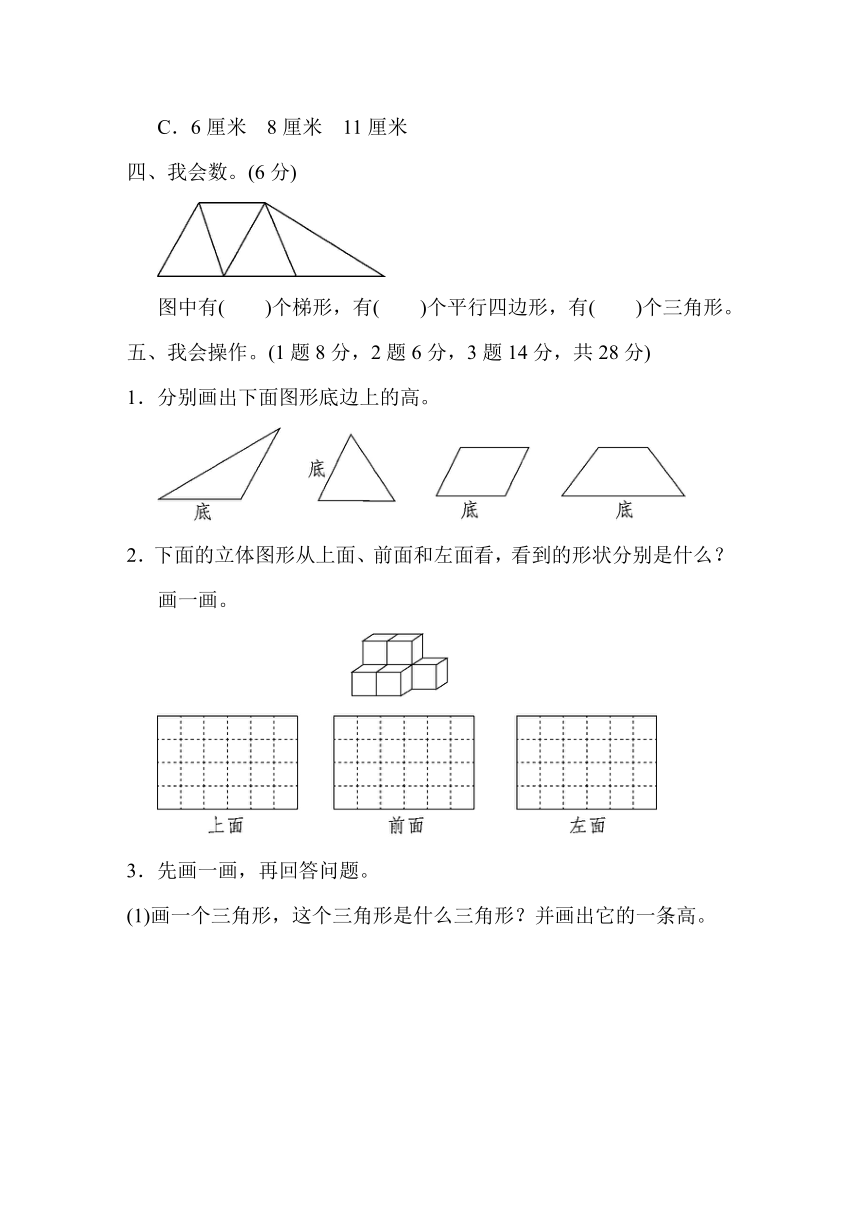 C．6 厘米　8 厘米　11 厘米

四、我会数。(6 分)

图中有(　　)个梯形，有(　　)个平行四边形，有(　　)个三角形。

五、我会操作。(1 题 8 分，2 题 6 分，3 题 14 分，共 28 分)

1．分别画出下面图形底边上的高。

底

底

底

底

2．下面的立体图形从上面、前面和左面看，看到的形状分别是什么？画一画。

上面

前面

左面

3．先画一画，再回答问题。

(1)画一个三角形，这个三角形是什么三角形？并画出它的一条高。